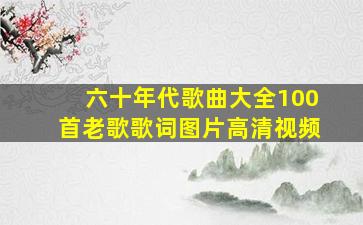 六十年代歌曲大全100首老歌歌词图片高清视频